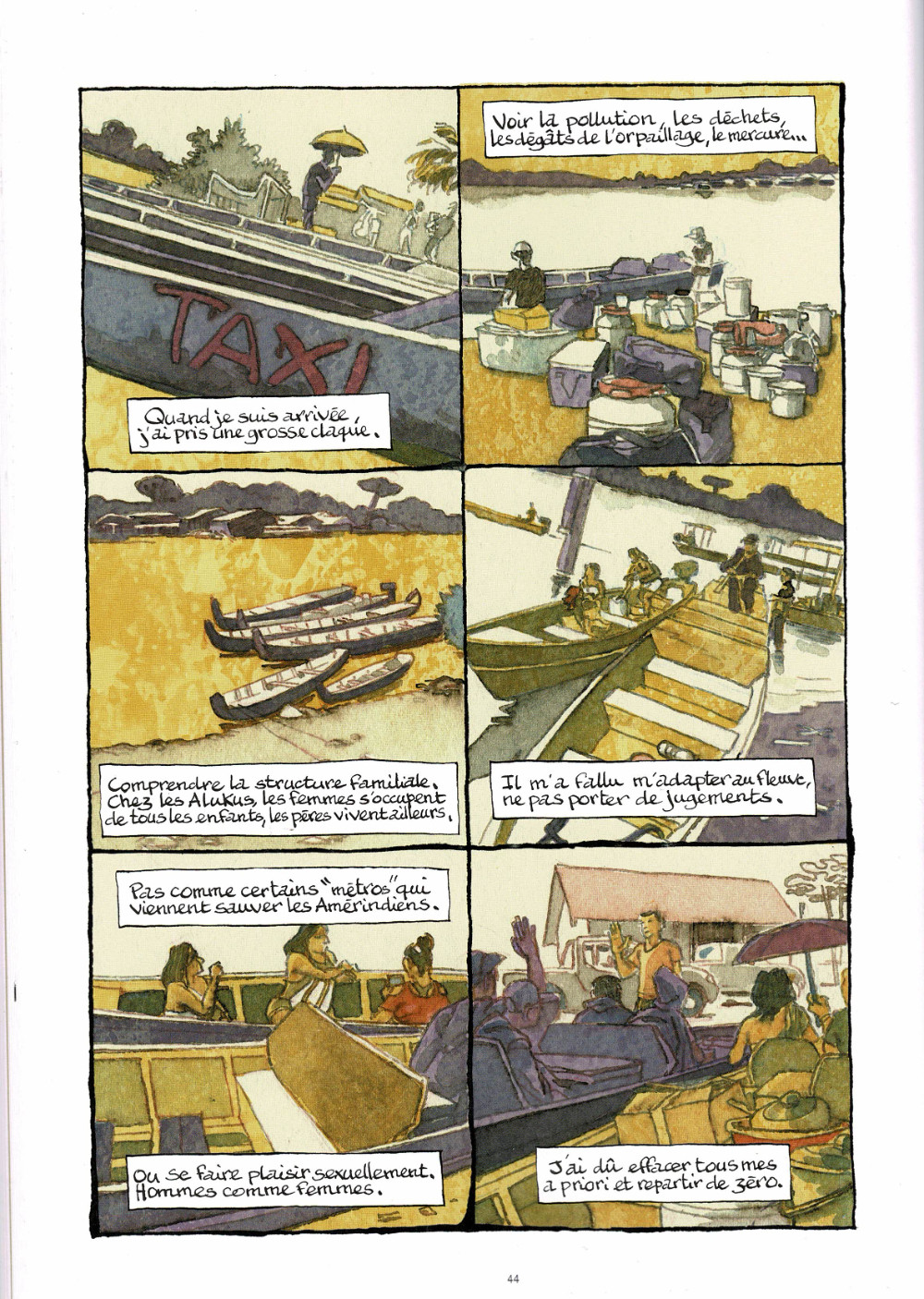 TAXI

Quand je suis arrivée, j'ai pris une grosse claque.

Voir la pollution, les déchets, les dégâts de l'orpaillage, le mercure...

Comprendre la structure familiale. Chez les Alukus, les femmes s'occupent de tous les enfants, les pères vivent ailleurs.

Il m'a fallu m'adapter au fleuve, ne pas porter de jugements.

Pas comme certains "métros" qui viennent sauver les Amérindiens.

Ou se faire plaisir sexuellement. Hommes comme femmes.

J'ai dû effacer tous mes a priori et repartir de zéro.

44